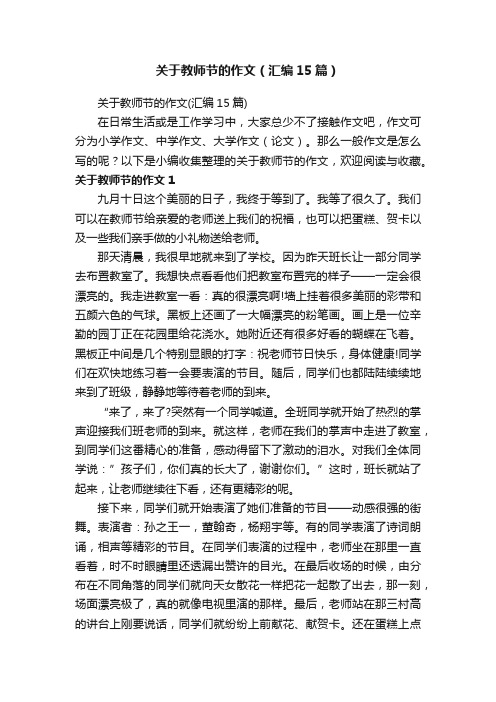 关于教师节的作文（汇编15篇）

关于教师节的作文(汇编15篇)

在日常生活或是工作学习中，大家总少不了接触作文吧，作文可分为小学作文、中学作文、大学作文（论文）。那么一般作文是怎么写的呢？以下是小编收集整理的关于教师节的作文，欢迎阅读与收藏。

关于教师节的作文1

九月十日这个美丽的日子，我终于等到了。我等了很久了。我们可以在教师节给亲爱的老师送上我们的祝福，也可以把蛋糕、贺卡以及一些我们亲手做的小礼物送给老师。

那天清晨，我很早地就来到了学校。因为昨天班长让一部分同学去布置教室了。我想快点看看他们把教室布置完的样子——一定会很漂亮的。我走进教室一看：真的很漂亮啊!墙上挂着很多美丽的彩带和五颜六色的气球。黑板上还画了一大幅漂亮的粉笔画。画上是一位辛勤的园丁正在花园里给花浇水。她附近还有很多好看的蝴蝶在飞着。黑板正中间是几个特别显眼的打字：祝老师节日快乐，身体健康!同学们在欢快地练习着一会要表演的节目。随后，同学们也都陆陆续续地来到了班级，静静地等待着老师的到来。

“来了，来了?突然有一个同学喊道。全班同学就开始了热烈的掌声迎接我们班老师的到来。就这样，老师在我们的掌声中走进了教室，到同学们这番精心的准备，感动得留下了激动的泪水。对我们全体同学说：”孩子们，你们真的长大了，谢谢你们。”这时，班长就站了起来，让老师继续往下看，还有更精彩的呢。

接下来，同学们就开始表演了她们准备的节目——动感很强的街舞。表演者：孙之王一，董翰奇，杨翔宇等。有的同学表演了诗词朗诵，相声等精彩的节目。在同学们表演的过程中，老师坐在那里一直看着，时不时眼睛里还透漏出赞许的目光。在最后收场的时候，由分布在不同角落的同学们就向天女散花一样把花一起散了出去，那一刻，场面漂亮极了，真的就像电视里演的那样。最后，老师站在那三村高的讲台上刚要说话，同学们就纷纷上前献花、献贺卡。还在蛋糕上点